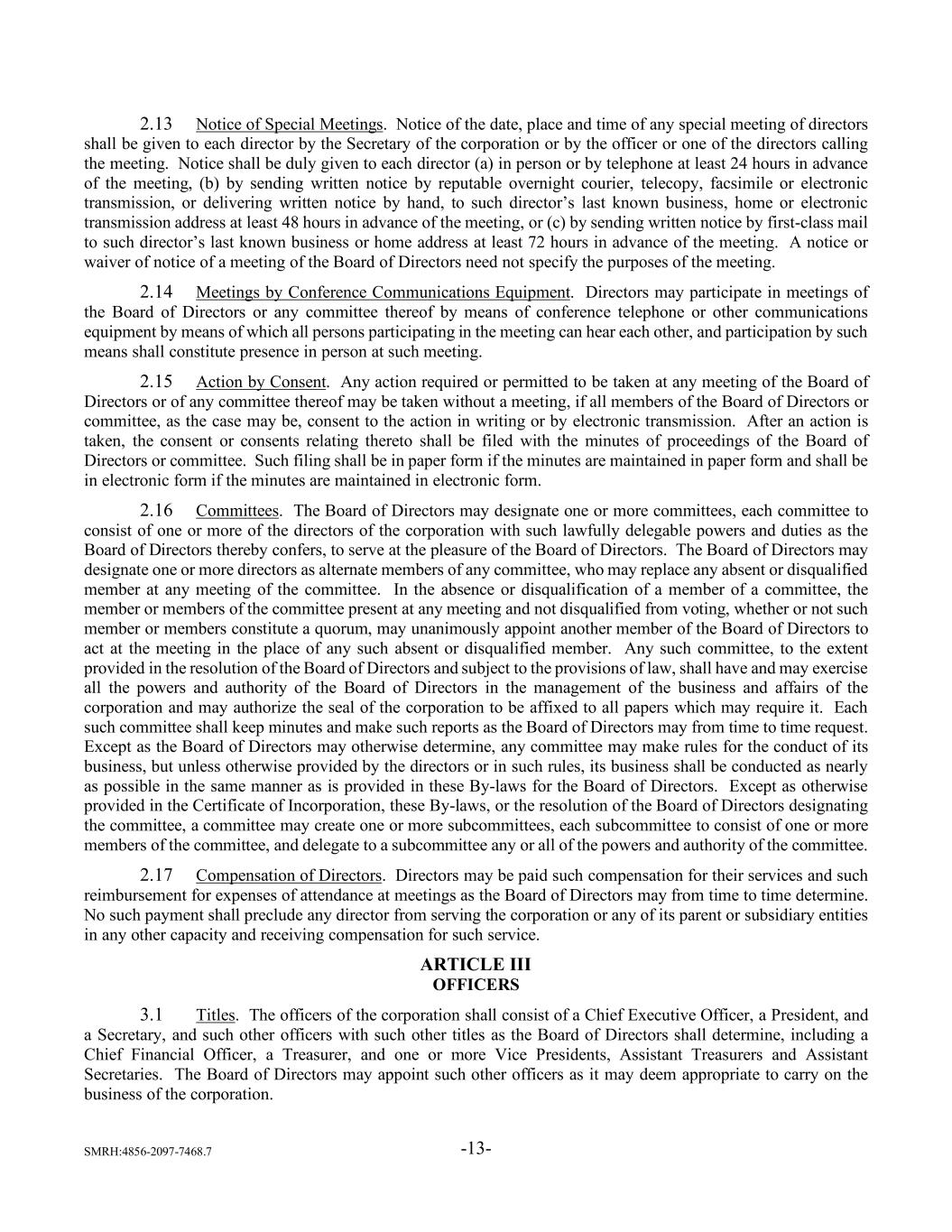 2.13 Notice of Special Meetings. Notice of the date, place and time of any special meeting of directors shall be given to each director by the Secretary of the corporation or by the officer or one of the directors calling the meeting. Notice shall be duly given to each director (a) in person or by telephone at least 24 hours in advance of the meeting, (b) by sending written notice by reputable overnight courier, telecopy, facsimile or electronic transmission, or delivering written notice by hand, to such director's last known business, home or electronic transmission address at least 48 hours in advance of the meeting, or (c) by sending written notice by first-class mail to such director's last known business or home address at least 72 hours in advance of the meeting. A notice or waiver of notice of a meeting of the Board of Directors need not specify the purposes of the meeting.

2.14 Meetings by Conference Communications Equipment. Directors may participate in meetings of the Board of Directors or any committee thereof by means of conference telephone or other communications equipment by means of which all persons participating in the meeting can hear each other, and participation by such means shall constitute presence in person at such meeting.

2.15 Action by Consent. Any action required or permitted to be taken at any meeting of the Board of Directors or of any committee thereof may be taken without a meeting, if all members of the Board of Directors or committee, as the case may be, consent to the action in writing or by electronic transmission. After an action is taken, the consent or consents relating thereto shall be filed with the minutes of proceedings of the Board of Directors or committee. Such filing shall be in paper form if the minutes are maintained in paper form and shall be in electronic form if the minutes are maintained in electronic form.

2.16 Committees. The Board of Directors may designate one or more committees, each committee to consist of one or more of the directors of the corporation with such lawfully delegable powers and duties as the Board of Directors thereby confers, to serve at the pleasure of the Board of Directors. The Board of Directors may designate one or more directors as alternate members of any committee, who may replace any absent or disqualified member at any meeting of the committee. In the absence or disqualification of a member of a committee, the member or members of the committee present at any meeting and not disqualified from voting, whether or not such member or members constitute a quorum, may unanimously appoint another member of the Board of Directors to act at the meeting in the place of any such absent or disqualified member. Any such committee, to the extent provided in the resolution of the Board of Directors and subject to the provisions of law, shall have and may exercise all the powers and authority of the Board of Directors in the management of the business and affairs of the corporation and may authorize the seal of the corporation to be affixed to all papers which may require it. Each such committee shall keep minutes and make such reports as the Board of Directors may from time to time request. Except as the Board of Directors may otherwise determine, any committee may make rules for the conduct of its business, but unless otherwise provided by the directors or in such rules, its business shall be conducted as nearly as possible in the same manner as is provided in these By-laws for the Board of Directors. Except as otherwise provided in the Certificate of Incorporation, these By-laws, or the resolution of the Board of Directors designating the committee, a committee may create one or more subcommittees, each subcommittee to consist of one or more members of the committee, and delegate to a subcommittee any or all of the powers and authority of the committee.

2.17 Compensation of Directors. Directors may be paid such compensation for their services and such reimbursement for expenses of attendance at meetings as the Board of Directors may from time to time determine. No such payment shall preclude any director from serving the corporation or any of its parent or subsidiary entities in any other capacity and receiving compensation for such service.

ARTICLE III
OFFICERS

3.1 Titles. The officers of the corporation shall consist of a Chief Executive Officer, a President, and a Secretary, and such other officers with such other titles as the Board of Directors shall determine, including a Chief Financial Officer, a Treasurer, and one or more Vice Presidents, Assistant Treasurers and Assistant Secretaries. The Board of Directors may appoint such other officers as it may deem appropriate to carry on the business of the corporation.

SMRH:4856-2097-7468.7 -13-